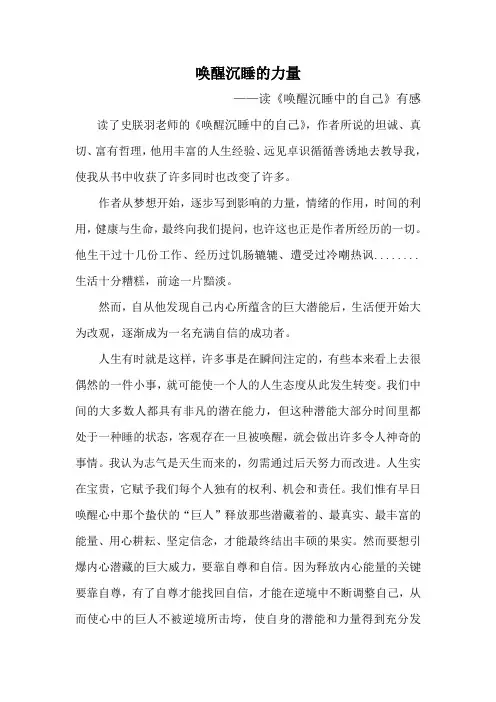 唤醒沉睡的力量

——读《唤醒沉睡中的自己》有感

读了史联羽老师的《唤醒沉睡中的自己》，作者所说的坦诚、真切、富有哲理，他用丰富的人生经验、远见卓识循循善诱地去教导我，使我从书中收获了许多同时也改变了许多。

作者从梦想开始，逐步写到影响的力量，情绪的作用，时间的利用，健康与生命，最终向我们提问，也许这也正是作者所经历的一切。他生干过十几份工作、经历过饥肠辘辘、遭受过冷嘲热讽........生活十分糟糕，前途一片黯淡。

然而，自从他发现自己内心所蕴含的巨大潜能后，生活便开始大为改观，逐渐成为一名充满自信的成功者。

人生有时就是这样，许多事是在瞬间注定的，有些本来看上去很偶然的一件小事，就可能使一个人的人生态度从此发生转变。我们中间的大多数人都具有非凡的潜在能力，但这种潜能大部分时间里都处于一种睡的状态，客观存在一旦被唤醒，就会做出许多令人神奇的事情。我认为志气是天生而来的，勿需通过后天努力而改进。人生实在宝贵，它赋予我们每个人独有的权利、机会和责任。我们惟有早日唤醒心中那个蛰伏的“巨人”释放那些潜藏着的、最真实、最丰富的能量、用心耕耘、坚定信念，才能最终结出丰硕的果实。然而要想引爆内心潜藏的巨大威力，要靠自尊和自信。因为释放内心能量的关键要靠自尊，有了自尊才能找回自信，才能在逆境中不断调整自己，从而使心中的巨人不被逆境所击垮，使自身的潜能和力量得到充分发